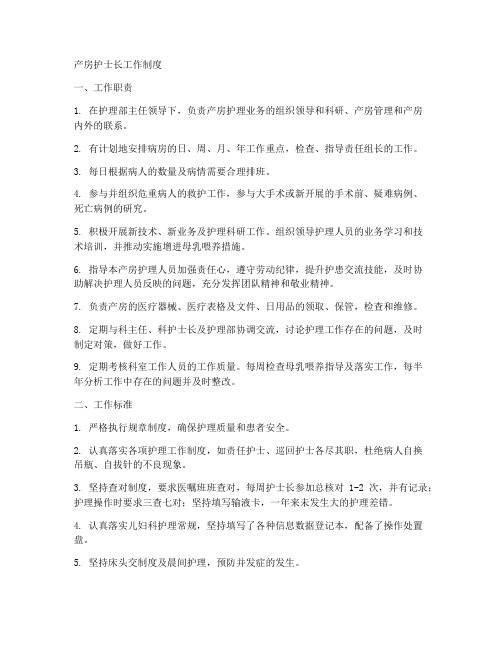 产房护士长工作制度

一、工作职责

1. 在护理部主任领导下，负责产房护理业务的组织领导和科研、产房管理和产房内外的联系。

2. 有计划地安排病房的日、周、月、年工作重点，检查、指导责任组长的工作。

3. 每日根据病人的数量及病情需要合理排班。

4. 参与并组织危重病人的救护工作，参与大手术或新开展的手术前、疑难病例、死亡病例的研究。

5. 积极开展新技术、新业务及护理科研工作，组织领导护理人员的业务学习和技术培训，并推动实施增进母乳喂养措施。

6. 指导本产房护理人员加强责任心，遵守劳动纪律，提升护患交流技能，及时协助解决护理人员反映的问题，充分发挥团队精神和敬业精神。

7. 负责产房的医疗器械、医疗表格及文件、日用品的领取、保管，检查和维修。

8. 定期与科主任、科护士长及护理部协调交流，讨论护理工作存在的问题，及时制定对策，做好工作。

9. 定期考核科室工作人员的工作质量。每周检查母乳喂养指导及落实工作，每半年分析工作中存在的问题并及时整改。

二、工作标准

1. 严格执行规章制度，确保护理质量和患者安全。

2. 认真落实各项护理工作制度，如责任护士、巡回护士各尽其职，杜绝病人自换吊瓶、自拔针的不良现象。

3. 坚持查对制度，要求医嘱班班查对，每周护士长参加总核对 1-2 次，并有记录；护理操作时要求三查七对；坚持填写输液卡，一年来未发生大的护理差错。

4. 认真落实儿妇科护理常规，坚持填写了各种信息数据登记本，配备了操作处置盘。

5. 坚持床头交制度及晨间护理，预防并发症的发生。